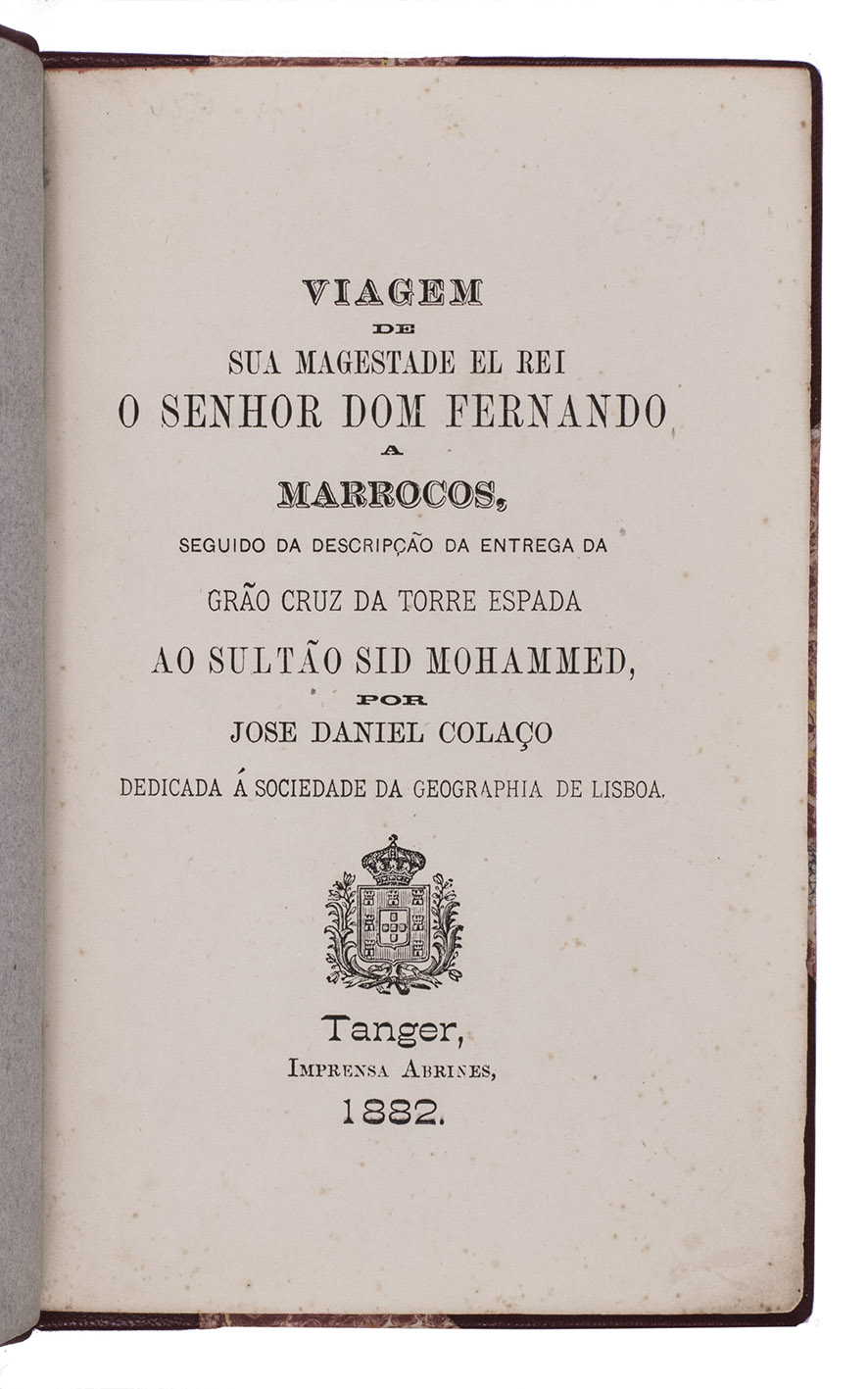 VIAGEM
DE
SUA MAGESTADE EL REI
O SENHOR DOM FERNANDO
A
MARROCOS,
SEGUIDO DA DESCRIPÇÃO DA ENTREGA DA
GRÃO CRUZ DA TORRE ESPADA
AO SULTÃO SID MOHAMMED,
POR
JOSE DANIEL COLAÇO
DEDICADA Á SOCIEDADE DA GEOGRAPHIA DE LISBOA.

Tanger,
IMPRENSA ABRINES,
1882.